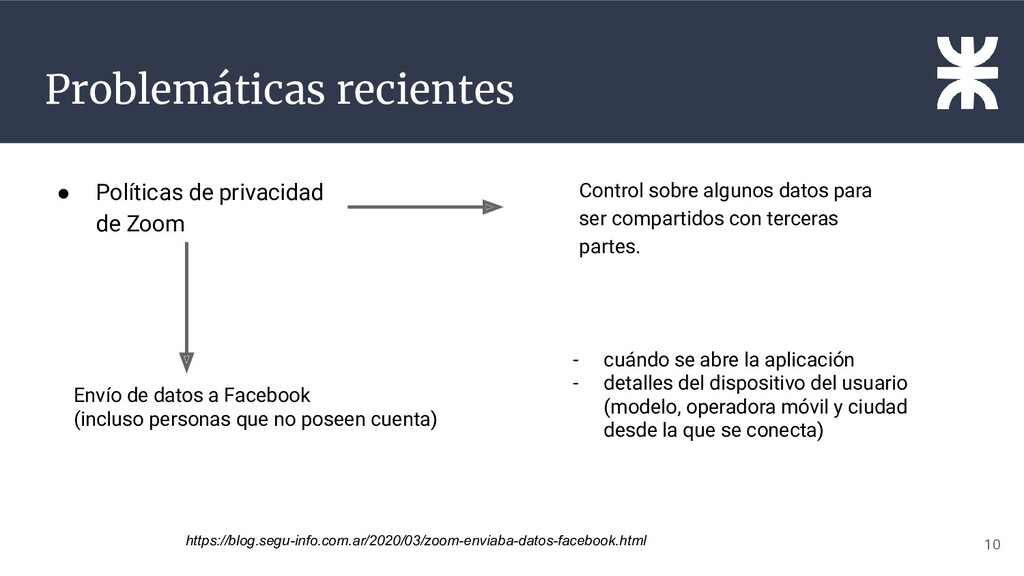 Problemáticas recientes

● Políticas de privacidad de Zoom

Control sobre algunos datos para ser compartidos con terceras partes.

Envío de datos a Facebook
(incluso personas que no poseen cuenta)

- cuándo se abre la aplicación
- detalles del dispositivo del usuario (modelo, operadora móvil y ciudad desde la que se conecta)

https://blog.segu-info.com.ar/2020/03/zoom-enviaba-datos-facebook.html

10